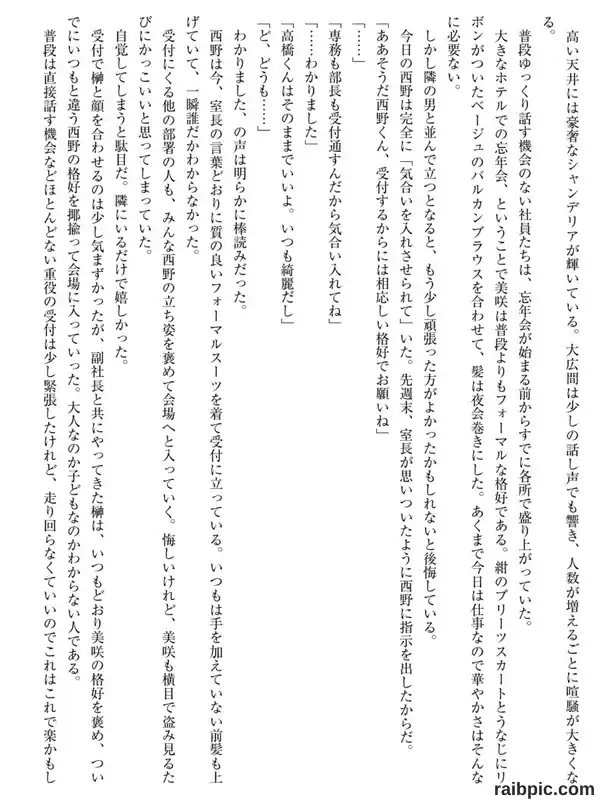 高い天井には豪奢なシャンデリアが輝いている。大広間は少しの話し声でも響き、人数が増えるごとに喧騒が大きくなる。

普段ゆっくり話す機会のない社員たちは、忘年会が始まる前からすでに各所で盛り上がっていた。

大きなホテルでの忘年会、ということで美咲は普段よりもフォーマルな格好である。紺のプリーツスカートとうなじにリボンがついたベージュのバルカンブラウスを合わせて、髪は夜会巻きにした。あくまで今日は仕事なので華やかさはそんなに必要ない。

しかし隣の男と並んで立つとなると、もう少し頑張った方がよかったかもしれないと後悔している。

今日の西野は完全に「気合いを入れさせられて」いた。先週末、室長が思いついたように西野に指示を出したからだ。

「ああそうだ西野くん、受付するからには相応しい格好でお願いね」

「……」

「専務も部長も受付通すんだから気合い入れてね」

「……わかりました」

「高橋くんはそのままでいいよ。いつも綺麗だし」

「ど、どうも……」

わかりました、の声は明らかに棒読みだった。

西野は今、室長の言葉どおりに質の良いフォーマルスーツを着て受付に立っている。いつもは手を加えていない前髪も上げていて、一瞬誰だかわからなかった。

受付にくる他の部署の人も、みんな西野の立ち姿を褒めて会場へと入っていく。悔しいけれど、美咲も横目で盗み見るたびにかっこいいと思ってしまっていた。

自覚してしまうと駄目だ。隣にいるだけで嬉しかった。

受付で榊と顔を合わせるのは少し気まずかったが、副社長と共にやってきた榊は、いつもどおり美咲の格好を褒め、ついでにいつもと違う西野の格好を揶揄って会場に入っていった。大人なのか子どもなのかわからない人である。

普段は直接話す機会などほとんどない重役の受付は少し緊張したけれど、走り回らなくていいのでこれはこれで楽かもし

raibpic.com